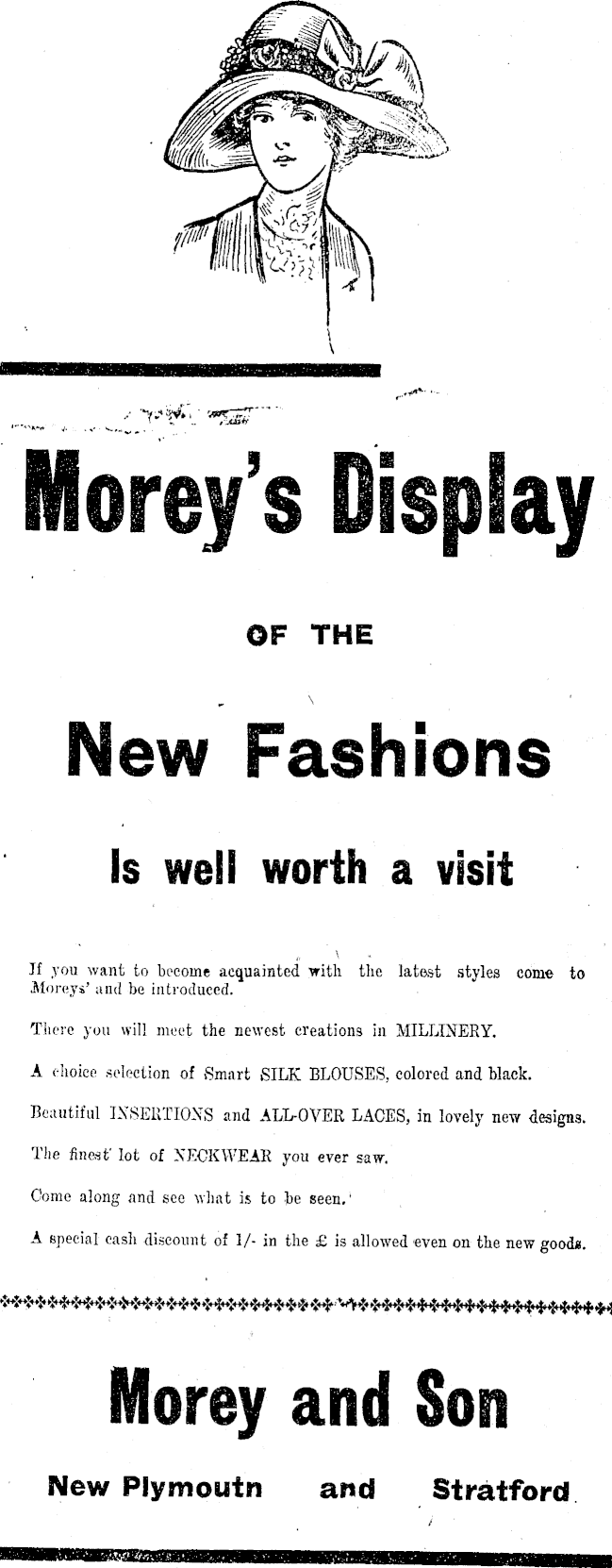 Morey's Display

OF THE

New Fashions

Is well worth a visit

If you want to become acquainted with the latest styles come to Moreys' and be introduced.

There you will meet the newest creations in MILLINERY.

A choice selection of Smart SILK BLOUSES, colored and black.

Beautiful INSERTIONS and ALL-OVER LACES, in lovely new designs.

The finest lot of NECKWEAR you ever saw.

Come along and see what is to be seen.

A special cash discount of 1/- in the £ is allowed even on the new goods.

Morey and Son

New Plymoutn and Stratford